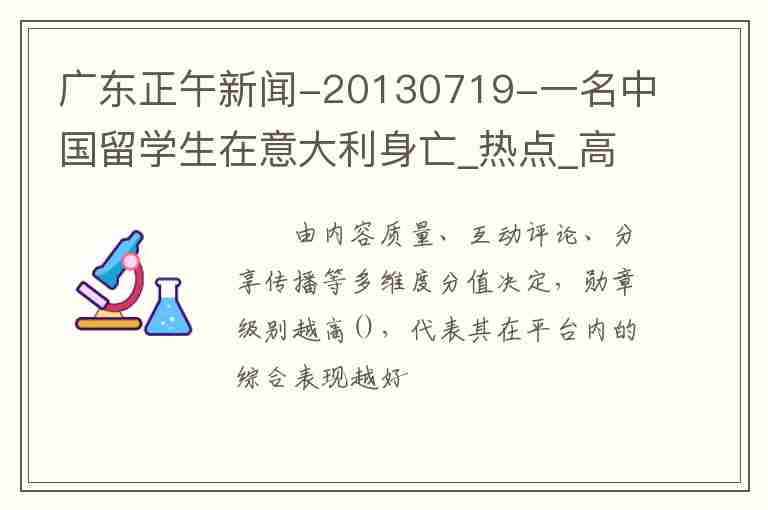 广东正午新闻-20130719-一名中国留学生在意大利身亡_热点_高

由内容质量、互动评论、分享传播等多维度分值决定，勋章级别越高()，代表其在平台内的综合表现越好